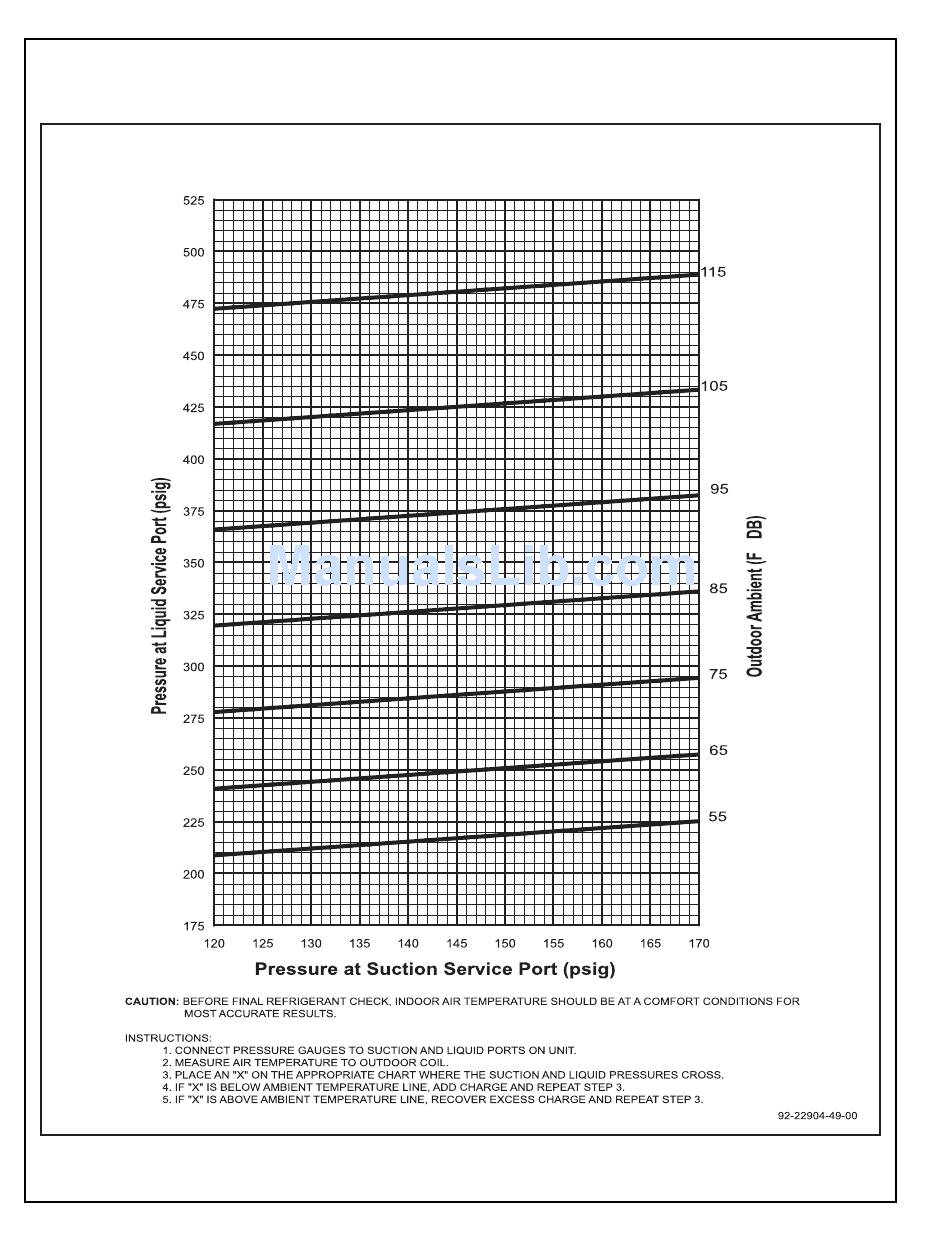 525
500
475
450
425
400
375
350
325
300
275
250
225
200
175

Pressure at Liquid Service Port (psig)

115
105
95
85
75
65
55

Outdoor Ambient (F DB)

ManualsLib.com

120 125 130 135 140 145 150 155 160 165 170

Pressure at Suction Service Port (psig)

CAUTION: BEFORE FINAL REFRIGERANT CHECK, INDOOR AIR TEMPERATURE SHOULD BE AT A COMFORT CONDITIONS FOR MOST ACCURATE RESULTS.

INSTRUCTIONS:
1. CONNECT PRESSURE GAUGES TO SUCTION AND LIQUID PORTS ON UNIT.
2. MEASURE AIR TEMPERATURE TO OUTDOOR COIL.
3. PLACE AN "X" ON THE APPROPRIATE CHART WHERE THE SUCTION AND LIQUID PRESSURES CROSS.
4. IF "X" IS BELOW AMBIENT TEMPERATURE LINE, ADD CHARGE AND REPEAT STEP 3.
5. IF "X" IS ABOVE AMBIENT TEMPERATURE LINE, RECOVER EXCESS CHARGE AND REPEAT STEP 3.

92-22904-49-00